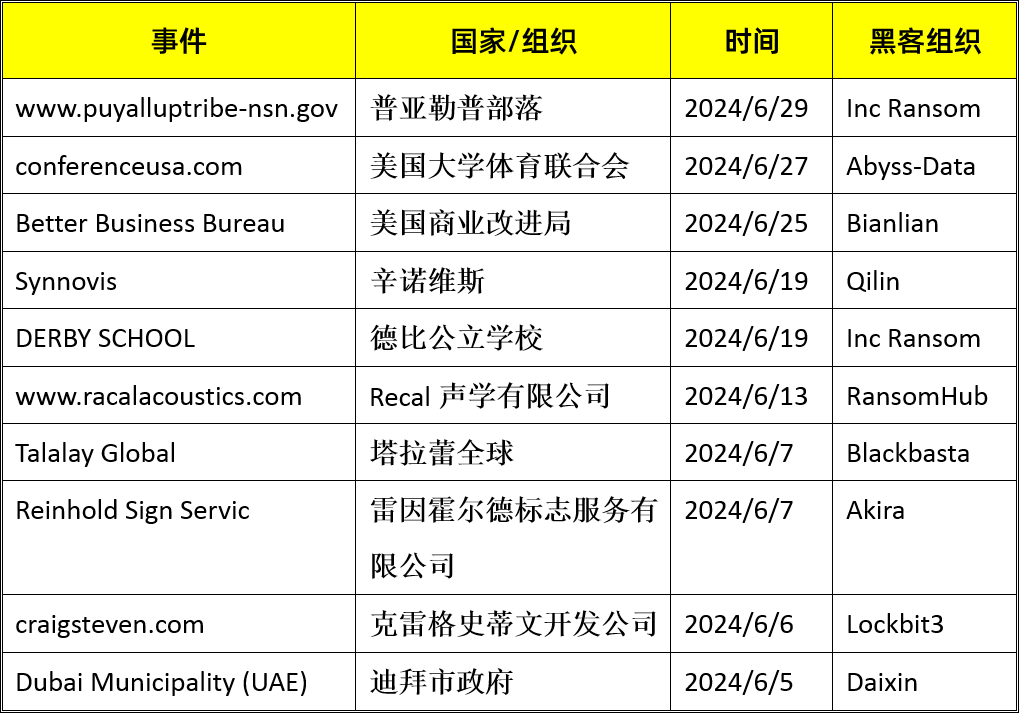 | 事件 | 国家/组织 | 时间 | 黑客组织 |
|---|---|---|---|
| www.puyalluptribe-nsn.gov | 普亚勒普部落 | 2024/6/29 | Inc Ransom |
| conferenceusa.com | 美国大学体育联合会 | 2024/6/27 | Abyss-Data |
| Better Business Bureau | 美国商业改进局 | 2024/6/25 | Bianlian |
| Synnovis | 辛诺维斯 | 2024/6/19 | Qilin |
| DERBY SCHOOL | 德比公立学校 | 2024/6/19 | Inc Ransom |
| www.racalacoustics.com | Recal 声学有限公司 | 2024/6/13 | RansomHub |
| Talalay Global | 塔拉蕾全球 | 2024/6/7 | Blackbasta |
| Reinhold Sign Servic | 雷因霍尔德标志服务有限公司 | 2024/6/7 | Akira |
| craigsteven.com | 克雷格史蒂文开发公司 | 2024/6/6 | Lockbit3 |
| Dubai Municipality (UAE) | 迪拜市政府 | 2024/6/5 | Daixin |